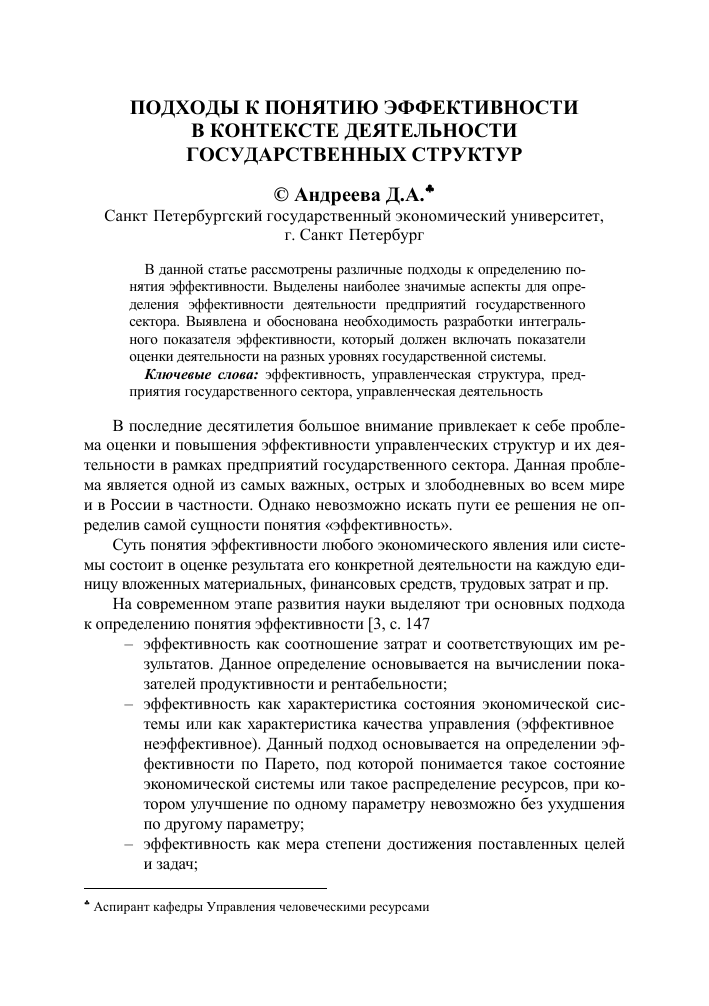 ПОДХОДЫ К ПОНЯТИЮ ЭФФЕКТИВНОСТИ
В КОНТЕКСТЕ ДЕЯТЕЛЬНОСТИ
ГОСУДАРСТВЕННЫХ СТРУКТУР

© Андреева Д.А.♣
Санкт Петербургский государственный экономический университет,
г. Санкт Петербург

В данной статье рассмотрены различные подходы к определению понятия эффективности. Выделены наиболее значимые аспекты для определения эффективности деятельности предприятий государственного сектора. Выявлена и обоснована необходимость разработки интегрального показателя эффективности, который должен включать показатели оценки деятельности на разных уровнях государственной системы.

Ключевые слова: эффективность, управленческая структура, предприятия государственного сектора, управленческая деятельность

В последние десятилетия большое внимание привлекает к себе проблема оценки и повышения эффективности управленческих структур и их деятельности в рамках предприятий государственного сектора. Данная проблема является одной из самых важных, острых и злободневных во всем мире и в России в частности. Однако невозможно искать пути ее решения не определив самой сущности понятия «эффективность».

Суть понятия эффективности любого экономического явления или системы состоит в оценке результата его конкретной деятельности на каждую единицу вложенных материальных, финансовых средств, трудовых затрат и пр.

На современном этапе развития науки выделяют три основных подхода к определению понятия эффективности [3, с. 147

– эффективность как соотношение затрат и соответствующих им результатов. Данное определение основывается на вычислении показателей продуктивности и рентабельности;
– эффективность как характеристика состояния экономической системы или как характеристика качества управления (эффективное неэффективное). Данный подход основывается на определении эффективности по Парето, под которой понимается такое состояние экономической системы или такое распределение ресурсов, при котором улучшение по одному параметру невозможно без ухудшения по другому параметру;
– эффективность как мера степени достижения поставленных целей и задач;

♣ Аспирант кафедры Управления человеческими ресурсами